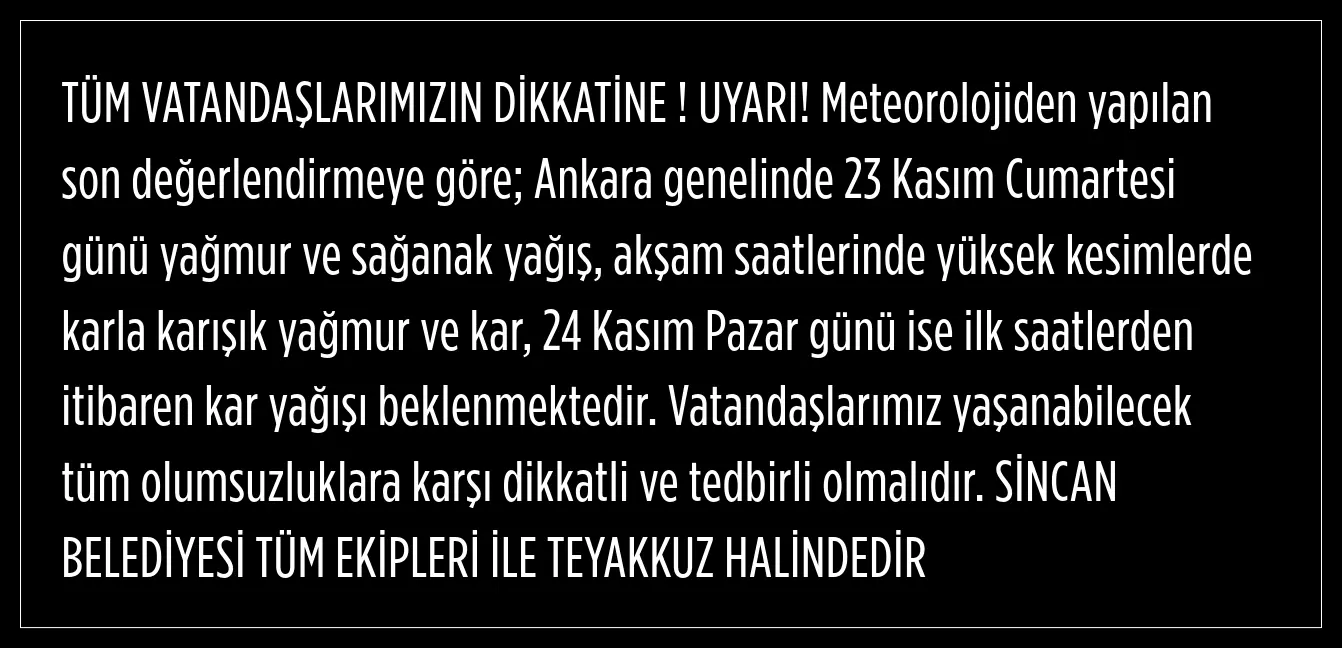 TÜM VATANDAŞLARIMIZIN DİKKATİNE ! UYARI! Meteorolojiden yapılan son değerlendirmeye göre; Ankara genelinde 23 Kasım Cumartesi günü yağmur ve sağanak yağış, akşam saatlerinde yüksek kesimlerde karla karışık yağmur ve kar, 24 Kasım Pazar günü ise ilk saatlerden itibaren kar yağışı beklenmektedir. Vatandaşlarımız yaşanabilecek tüm olumsuzluklara karşı dikkatli ve tedbirli olmalıdır. SİNCAN BELEDİYESİ TÜM EKİPLERİ İLE TEYAKKUZ HALİNDEDİR